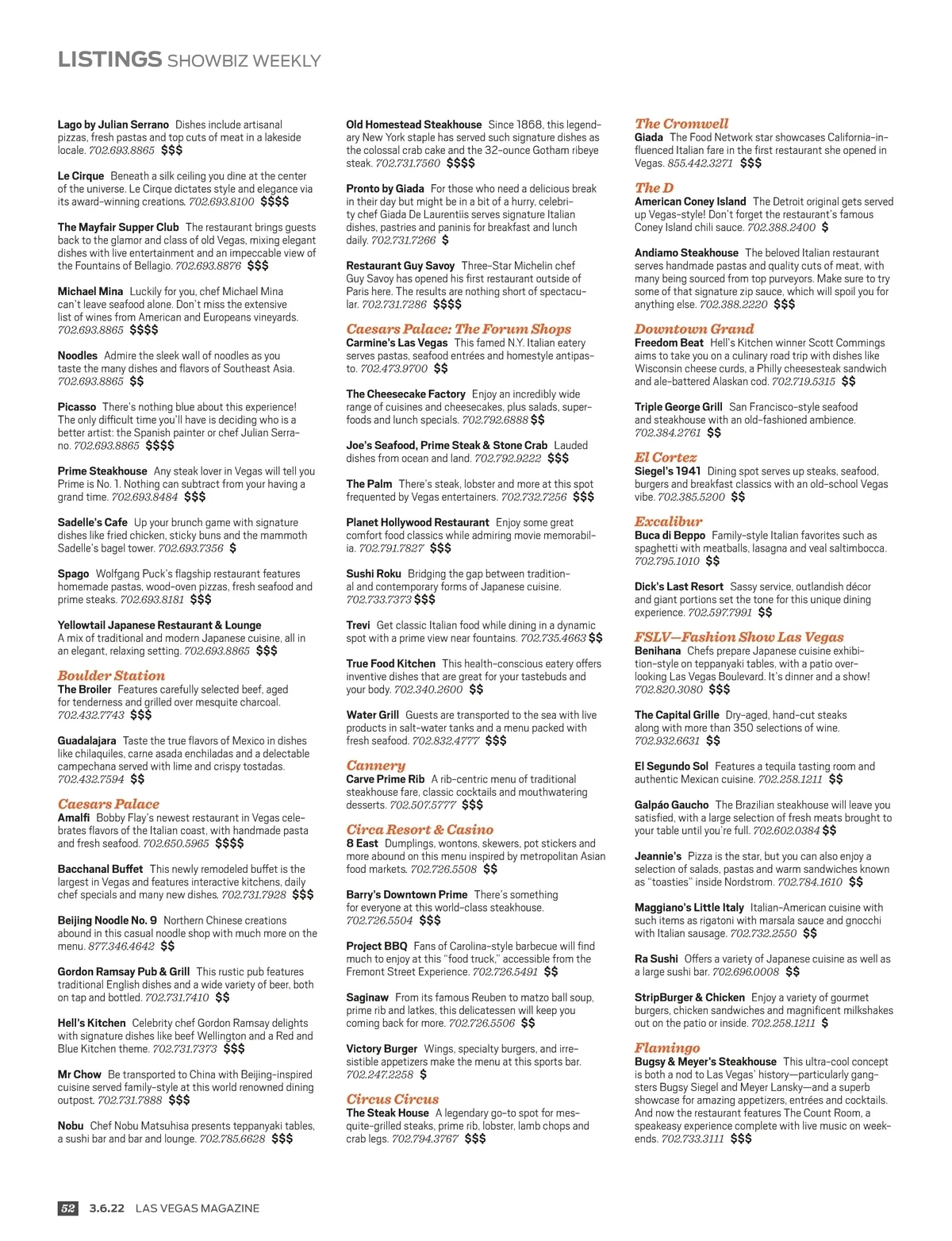 LISTINGS SHOWBIZ WEEKLY

Lago by Julian Serrano Dishes include artisanal pizzas, fresh pastas and top cuts of meat in a lakeside locale. 702.693.8865 $$$

Le Cirque Beneath a silk ceiling you dine at the center of the universe. Le Cirque dictates style and elegance via its award-winning creations. 702.693.8100 $$$$

The Mayfair Supper Club The restaurant brings guests back to the glamor and class of old Vegas, mixing elegant dishes with live entertainment and an impeccable view of the Fountains of Bellagio. 702.693.8876 $$$

Michael Mina Luckily for you, chef Michael Mina can't leave seafood alone. Don't miss the extensive list of wines from American and Europeans vineyards. 702.693.8865 $$$$

Noodles Admire the sleek wall of noodles as you taste the many dishes and flavors of Southeast Asia. 702.693.8865 $$

Picasso There's nothing blue about this experience! The only difficult time you'll have is deciding who is a better artist: the Spanish painter or chef Julian Serrano. 702.693.8865 $$$$

Prime Steakhouse Any steak lover in Vegas will tell you Prime is No. 1. Nothing can subtract from your having a grand time. 702.693.8484 $$$

Sadelle's Cafe Up your brunch game with signature dishes like fried chicken, sticky buns and the mammoth Sadelle's bagel tower. 702.693.7356 $

Spago Wolfgang Puck's flagship restaurant features homemade pastas, wood-oven pizzas, fresh seafood and prime steaks. 702.693.8181 $$$

Yellowtail Japanese Restaurant & Lounge A mix of traditional and modern Japanese cuisine, all in an elegant, relaxing setting. 702.693.8865 $$$

Boulder Station
The Broiler Features carefully selected beef, aged for tenderness and grilled over mesquite charcoal. 702.432.7743 $$$

Guadalajara Taste the true flavors of Mexico in dishes like chilaquiles, carne asada enchiladas and a delectable campechana served with lime and crispy tostadas. 702.432.7594 $$

Caesars Palace
Amalfi Bobby Flay's newest restaurant in Vegas celebrates flavors of the Italian coast, with handmade pasta and fresh seafood. 702.650.5965 $$$$

Bacchanal Buffet This newly remodeled buffet is the largest in Vegas and features interactive kitchens, daily chef specials and many new dishes. 702.731.7928 $$$

Beijing Noodle No. 9 Northern Chinese creations abound in this casual noodle shop with much more on the menu. 877.346.4642 $$

Gordon Ramsay Pub & Grill This rustic pub features traditional English dishes and a wide variety of beer, both on tap and bottled. 702.731.7410 $$

Hell's Kitchen Celebrity chef Gordon Ramsay delights with signature dishes like beef Wellington and a Red and Blue Kitchen theme. 702.731.7373 $$$

Mr Chow Be transported to China with Beijing-inspired cuisine served family-style at this world renowned dining outpost. 702.731.7888 $$$

Nobu Chef Nobu Matsuhisa presents teppanyaki tables, a sushi bar and bar and lounge. 702.785.6628 $$$

Old Homestead Steakhouse Since 1868, this legendary New York staple has served such signature dishes as the colossal crab cake and the 32-ounce Gotham ribeye steak. 702.731.7560 $$$$

Pronto by Giada For those who need a delicious break in their day but might be in a bit of a hurry, celebrity chef Giada De Laurentiis serves signature Italian dishes, pastries and paninis for breakfast and lunch daily. 702.731.7266 $

Restaurant Guy Savoy Three-Star Michelin chef Guy Savoy has opened his first restaurant outside of Paris here. The results are nothing short of spectacular. 702.731.7286 $$$$

Caesars Palace: The Forum Shops
Carmine's Las Vegas This famed N.Y. Italian eatery serves pastas, seafood entrées and homestyle antipasto. 702.473.9700 $$

The Cheesecake Factory Enjoy an incredibly wide range of cuisines and cheesecakes, plus salads, superfoods and lunch specials. 702.792.6888 $$

Joe's Seafood, Prime Steak & Stone Crab Lauded dishes from ocean and land. 702.792.9222 $$$

The Palm There's steak, lobster and more at this spot frequented by Vegas entertainers. 702.732.7256 $$$

Planet Hollywood Restaurant Enjoy some great comfort food classics while admiring movie memorabilia. 702.791.7827 $$$

Sushi Roku Bridging the gap between traditional and contemporary forms of Japanese cuisine. 702.733.7373 $$$

Trevi Get classic Italian food while dining in a dynamic spot with a prime view near fountains. 702.735.4663 $$

True Food Kitchen This health-conscious eatery offers inventive dishes that are great for your tastebuds and your body. 702.340.2600 $$

Water Grill Guests are transported to the sea with live products in salt-water tanks and a menu packed with fresh seafood. 702.832.4777 $$$

Cannery
Carve Prime Rib A rib-centric menu of traditional steakhouse fare, classic cocktails and mouthwatering desserts. 702.507.5777 $$$

Circa Resort & Casino
8 East Dumplings, wontons, skewers, pot stickers and more abound on this menu inspired by metropolitan Asian food markets. 702.726.5508 $$

Barry's Downtown Prime There's something for everyone at this world-class steakhouse. 702.726.5504 $$$

Project BBQ Fans of Carolina-style barbecue will find much to enjoy at this "food truck," accessible from the Fremont Street Experience. 702.726.5491 $$

Saginaw From its famous Reuben to matzo ball soup, prime rib and latkes, this delicatessen will keep you coming back for more. 702.726.5506 $$

Victory Burger Wings, specialty burgers, and irresistible appetizers make the menu at this sports bar. 702.247.2258 $

Circus Circus
The Steak House A legendary go-to spot for mesquite-grilled steaks, prime rib, lobster, lamb chops and crab legs. 702.794.3767 $$$

The Cromwell
Giada The Food Network star showcases California-influenced Italian fare in the first restaurant she opened in Vegas. 855.442.3271 $$$

The D
American Coney Island The Detroit original gets served up Vegas-style! Don't forget the restaurant's famous Coney Island chili sauce. 702.388.2400 $

Andiamo Steakhouse The beloved Italian restaurant serves handmade pastas and quality cuts of meat, with many being sourced from top purveyors. Make sure to try some of that signature zip sauce, which will spoil you for anything else. 702.388.2220 $$$

Downtown Grand
Freedom Beat Hell's Kitchen winner Scott Commings aims to take you on a culinary road trip with dishes like Wisconsin cheese curds, a Philly cheesesteak sandwich and ale-battered Alaskan cod. 702.719.5315 $$

Triple George Grill San Francisco-style seafood and steakhouse with an old-fashioned ambience. 702.384.2761 $$

El Cortez
Siegel's 1941 Dining spot serves up steaks, seafood, burgers and breakfast classics with an old-school Vegas vibe. 702.385.5200 $$

Excalibur
Buca di Beppo Family-style Italian favorites such as spaghetti with meatballs, lasagna and veal saltimbocca. 702.795.1010 $$

Dick's Last Resort Sassy service, outlandish décor and giant portions set the tone for this unique dining experience. 702.597.7991 $$

FSLV—Fashion Show Las Vegas
Benihana Chefs prepare Japanese cuisine exhibition-style on teppanyaki tables, with a patio overlooking Las Vegas Boulevard. It's dinner and a show! 702.820.3080 $$$

The Capital Grille Dry-aged, hand-cut steaks along with more than 350 selections of wine. 702.932.6631 $$

El Segundo Sol Features a tequila tasting room and authentic Mexican cuisine. 702.258.1211 $$

Galpáo Gaucho The Brazilian steakhouse will leave you satisfied, with a large selection of fresh meats brought to your table until you're full. 702.602.0384 $$

Jeannie's Pizza is the star, but you can also enjoy a selection of salads, pastas and warm sandwiches known as "toasties" inside Nordstrom. 702.784.1610 $$

Maggiano's Little Italy Italian-American cuisine with such items as rigatoni with marsala sauce and gnocchi with Italian sausage. 702.732.2550 $$

Ra Sushi Offers a variety of Japanese cuisine as well as a large sushi bar. 702.696.0008 $$

StripBurger & Chicken Enjoy a variety of gourmet burgers, chicken sandwiches and magnificent milkshakes out on the patio or inside. 702.258.1211 $

Flamingo
Bugsy & Meyer's Steakhouse This ultra-cool concept is both a nod to Las Vegas' history—particularly gangsters Bugsy Siegel and Meyer Lansky—and a superb showcase for amazing appetizers, entrées and cocktails. And now the restaurant features The Count Room, a speakeasy experience complete with live music on weekends. 702.733.3111 $$$

52 3.6.22 LAS VEGAS MAGAZINE